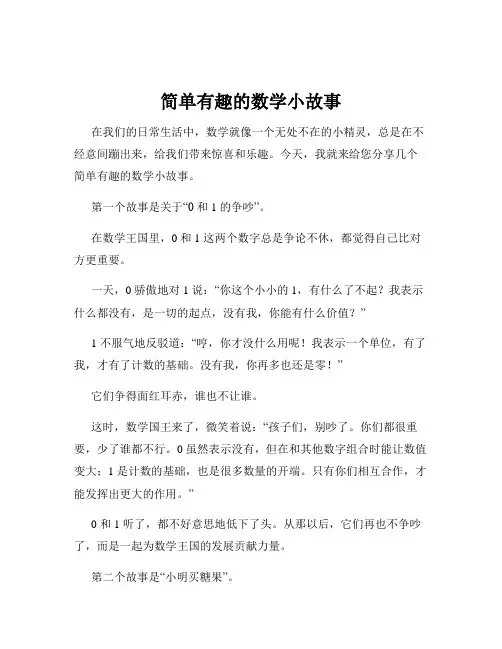 简单有趣的数学小故事

在我们的日常生活中，数学就像一个无处不在的小精灵，总是在不经意间蹦出来，给我们带来惊喜和乐趣。今天，我就来给您分享几个简单有趣的数学小故事。

第一个故事是关于“0 和 1 的争吵”。

在数学王国里，0 和 1 这两个数字总是争论不休，都觉得自己比对方更重要。

一天，0 骄傲地对 1 说：“你这个小小的 1，有什么了不起？我表示什么都没有，是一切的起点，没有我，你能有什么价值？”

1 不服气地反驳道：“哼，你才没什么用呢！我表示一个单位，有了我，才有了计数的基础。没有我，你再多也还是零！”

它们争得面红耳赤，谁也不让谁。

这时，数学国王来了，微笑着说：“孩子们，别吵了。你们都很重要，少了谁都不行。0 虽然表示没有，但在和其他数字组合时能让数值变大；1 是计数的基础，也是很多数量的开端。只有你们相互合作，才能发挥出更大的作用。”

0 和 1 听了，都不好意思地低下了头。从那以后，它们再也不争吵了，而是一起为数学王国的发展贡献力量。

第二个故事是“小明买糖果”。